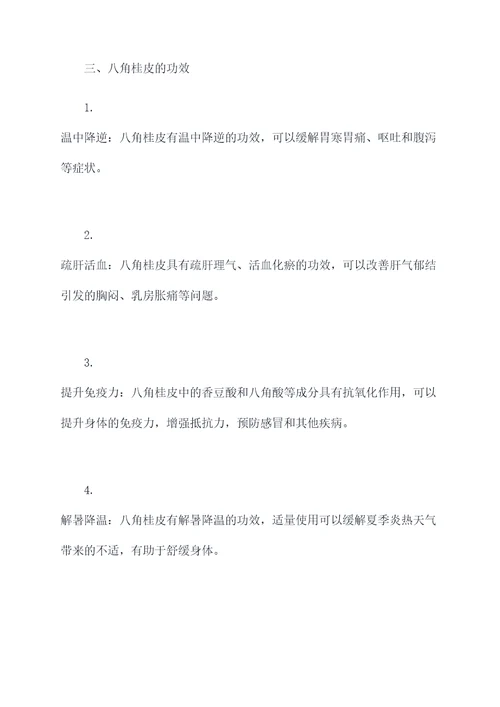 三、八角桂皮的功效

1.

温中降逆：八角桂皮有温中降逆的功效，可以缓解胃寒胃痛、呕吐和腹泻等症状。

2.

疏肝活血：八角桂皮具有疏肝理气、活血化瘀的功效，可以改善肝气郁结引发的胸闷、乳房胀痛等问题。

3.

提升免疫力：八角桂皮中的香豆酸和八角酸等成分具有抗氧化作用，可以提升身体的免疫力，增强抵抗力，预防感冒和其他疾病。

4.

解暑降温：八角桂皮有解暑降温的功效，适量使用可以缓解夏季炎热天气带来的不适，有助于舒缓身体。